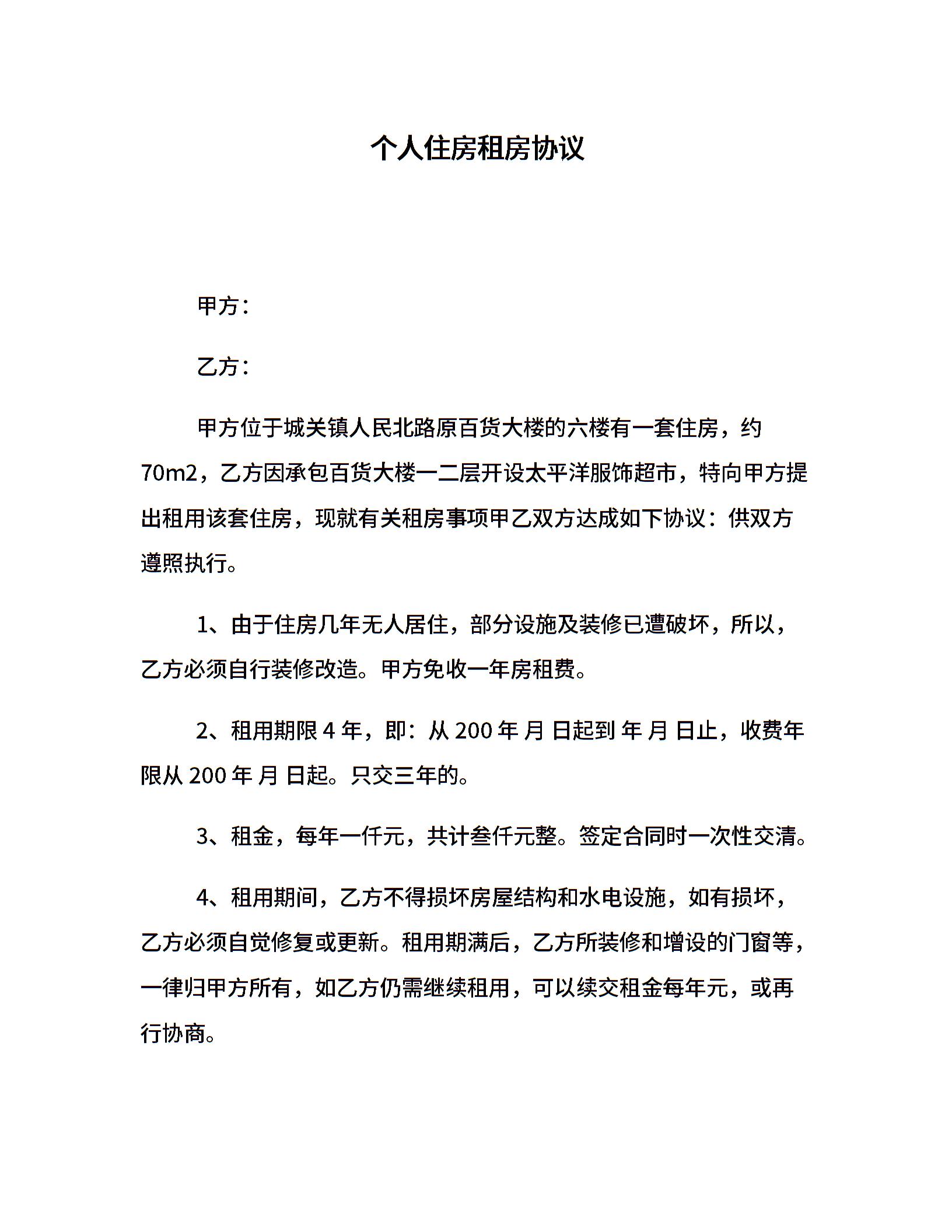 个人住房租房协议

甲方：

乙方：

甲方位于城关镇人民北路原百货大楼的六楼有一套住房，约70m2，乙方因承包百货大楼一二层开设太平洋服饰超市，特向甲方提出租用该套住房，现就有关租房事项甲乙双方达成如下协议：供双方遵照执行。

1、由于住房几年无人居住，部分设施及装修已遭破坏，所以，乙方必须自行装修改造。甲方免收一年房租费。

2、租用期限 4 年，即：从 200 年 月 日起到 年 月 日止，收费年限从 200 年 月 日起。只交三年的。

3、租金，每年一仟元，共计叁仟元整。签定合同时一次性交清。

4、租用期间，乙方不得损坏房屋结构和水电设施，如有损坏，乙方必须自觉修复或更新。租用期满后，乙方所装修和增设的门窗等，一律归甲方所有，如乙方仍需继续租用，可以续交租金每年元，或再行协商。